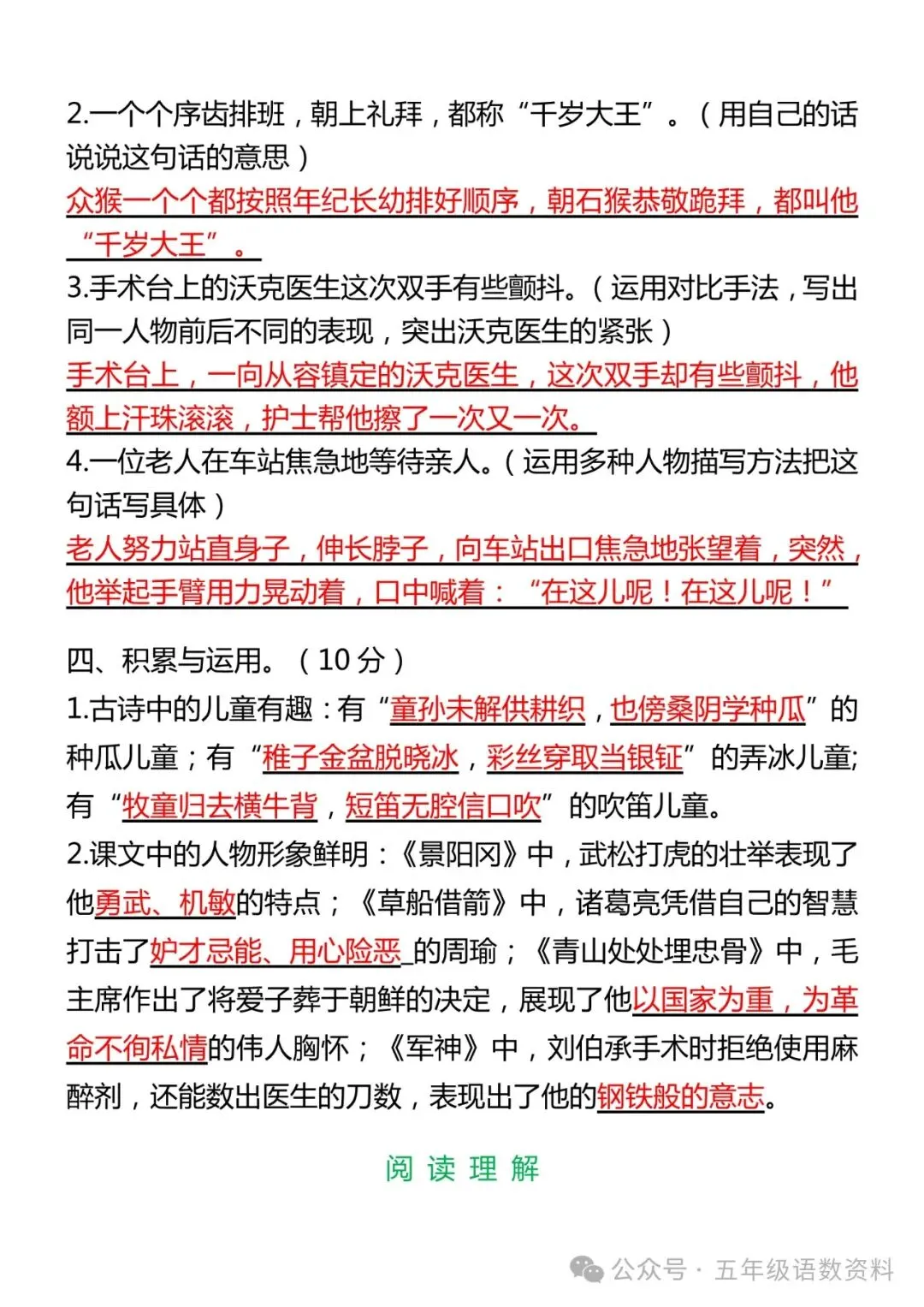 2.一个个序齿排班，朝上礼拜，都称“千岁大王”。（用自己的话说说这句话的意思）
众猴一个个都按照年纪长幼排好顺序，朝石猴恭敬跪拜，都叫他“千岁大王”。
3.手术台上的沃克医生这次双手有些颤抖。（运用对比手法，写出同一人物前后不同的表现，突出沃克医生的紧张）
手术台上，一向从容镇定的沃克医生，这次双手却有些颤抖，他额上汗珠滚滚，护士帮他擦了一次又一次。
4.一位老人在车站焦急地等待亲人。（运用多种人物描写方法把这句话写具体）
老人努力站直身子，伸长脖子，向车站出口焦急地张望着，突然，他举起手臂用力晃动着，口中喊着：“在这儿呢！在这儿呢！”

四、积累与运用。（10分）
1.古诗中的儿童有趣：有“童孙未解供耕织，也傍桑阴学种瓜”的种瓜儿童；有“稚子金盆脱晓冰，彩丝穿取当银钲”的弄冰儿童;有“牧童归去横牛背，短笛无腔信口吹”的吹笛儿童。
2.课文中的人物形象鲜明：《景阳冈》中，武松打虎的壮举表现了他勇武、机敏的特点；《草船借箭》中，诸葛亮凭借自己的智慧打击了妒才忌能、用心险恶_的周瑜；《青山处处埋忠骨》中，毛主席作出了将爱子葬于朝鲜的决定，展现了他以国家为重，为革命不徇私情的伟人胸怀；《军神》中，刘伯承手术时拒绝使用麻醉剂，还能数出医生的刀数，表现出了他的钢铁般的意志。

阅读理解

公众号 · 五年级语数资料